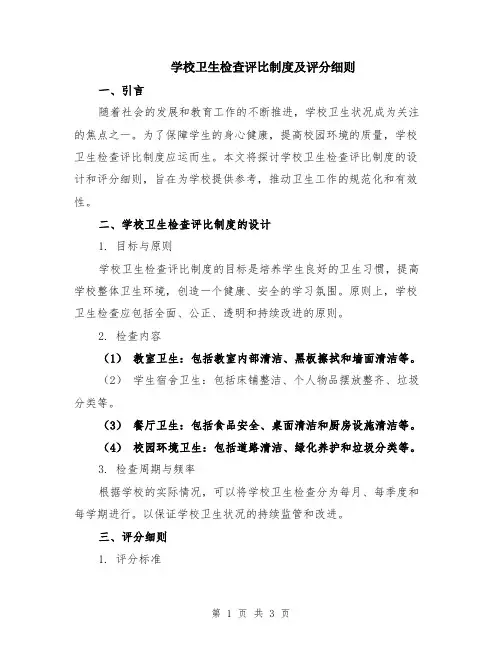 学校卫生检查评比制度及评分细则

一、引言

随着社会的发展和教育工作的不断推进，学校卫生状况成为关注的焦点之一。为了保障学生的身心健康，提高校园环境的质量，学校卫生检查评比制度应运而生。本文将探讨学校卫生检查评比制度的设计和评分细则，旨在为学校提供参考，推动卫生工作的规范化和有效性。

二、学校卫生检查评比制度的设计

1. 目标与原则

学校卫生检查评比制度的目标是培养学生良好的卫生习惯，提高学校整体卫生环境，创造一个健康、安全的学习氛围。原则上，学校卫生检查应包括全面、公正、透明和持续改进的原则。

2. 检查内容

（1） 教室卫生：包括教室内部清洁、黑板擦拭和墙面清洁等。

（2） 学生宿舍卫生：包括床铺整洁、个人物品摆放整齐、垃圾分类等。

（3） 餐厅卫生：包括食品安全、桌面清洁和厨房设施清洁等。

（4） 校园环境卫生：包括道路清洁、绿化养护和垃圾分类等。

3. 检查周期与频率

根据学校的实际情况，可以将学校卫生检查分为每月、每季度和每学期进行。以保证学校卫生状况的持续监管和改进。

三、评分细则

1. 评分标准

第 1 页 共 3 页